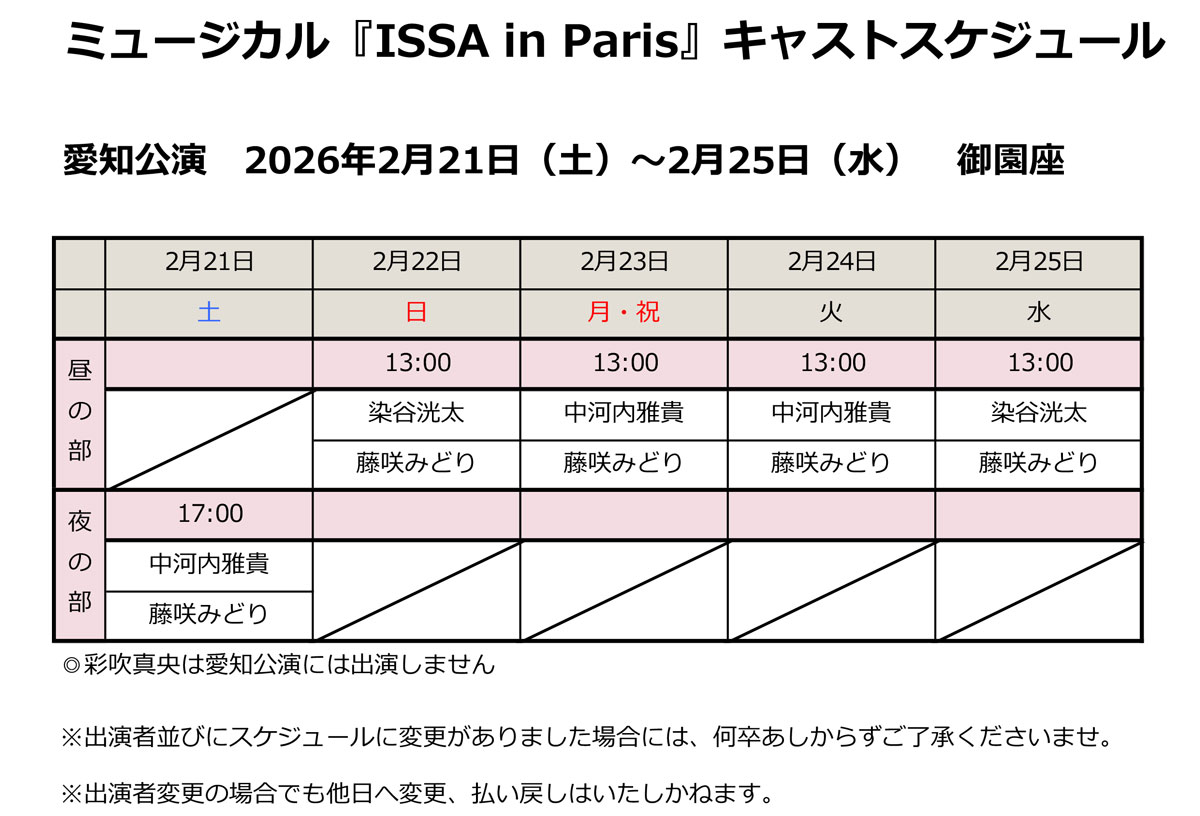 ミュージカル『ISSA in Paris』キャストスケジュール

愛知公演　2026年2月21日（土）～2月25日（水）　御園座

| | 2月21日 | 2月22日 | 2月23日 | 2月24日 | 2月25日 |
|---|---|---|---|---|---|
| | 土 | 日 | 月・祝 | 火 | 水 |
| 昼の部 | | 13:00 | 13:00 | 13:00 | 13:00 |
| | | 染谷洸太 | 中河内雅貴 | 中河内雅貴 | 染谷洸太 |
| | | 藤咲みどり | 藤咲みどり | 藤咲みどり | 藤咲みどり |
| 夜の部 | 17:00 | | | | |
| | 中河内雅貴 | | | | |
| | 藤咲みどり | | | | |

◎彩吹真央は愛知公演には出演しません

※出演者並びにスケジュールに変更がありました場合には、何卒あしからずご了承くださいませ。

※出演者変更の場合でも他日へ変更、払い戻しはいたしかねます。